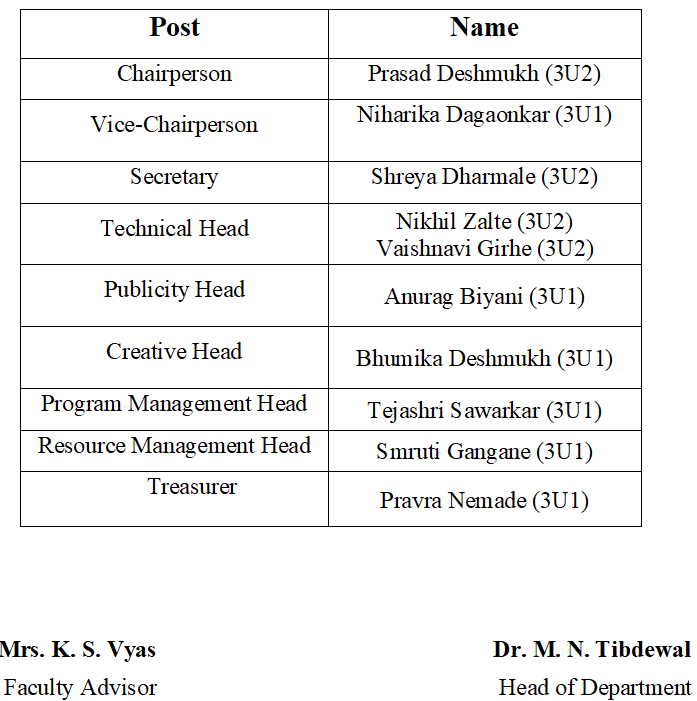 | Post | Name |
|---|---|
| Chairperson | Prasad Deshmukh (3U2) |
| Vice-Chairperson | Niharika Dagaonkar (3U1) |
| Secretary | Shreya Dharmale (3U2) |
| Technical Head | Nikhil Zalte (3U2) Vaishnavi Girhe (3U2) |
| Publicity Head | Anurag Biyani (3U1) |
| Creative Head | Bhumika Deshmukh (3U1) |
| Program Management Head | Tejashri Sawarkar (3U1) |
| Resource Management Head | Smruti Gangane (3U1) |
| Treasurer | Pravra Nemade (3U1) |

Mrs. K. S. Vyas
Faculty Advisor

Dr. M. N. Tibdewal
Head of Department